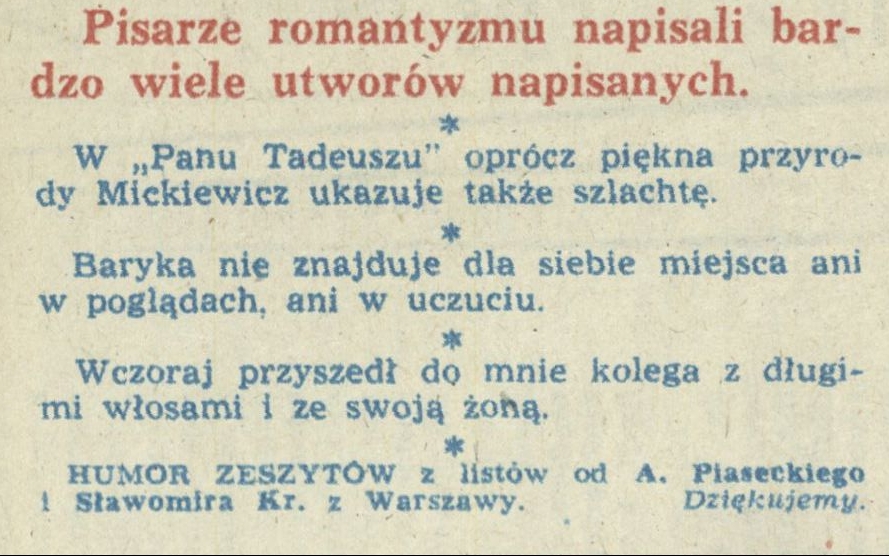 Pisarze romantyzmu napisali bardzo wiele utworów napisanych.

*

W „Panu Tadeuszu" oprócz piękna przyrody Mickiewicz ukazuje także szlachtę.

*

Baryka nie znajduje dla siebie miejsca ani w poglądach, ani w uczuciu.

*

Wczoraj przyszedł do mnie kolega z długimi włosami i ze swoją żoną.

*

HUMOR ZESZYTÓW z listów od A. Piaseckiego i Sławomira Kr. z Warszawy. Dziękujemy.